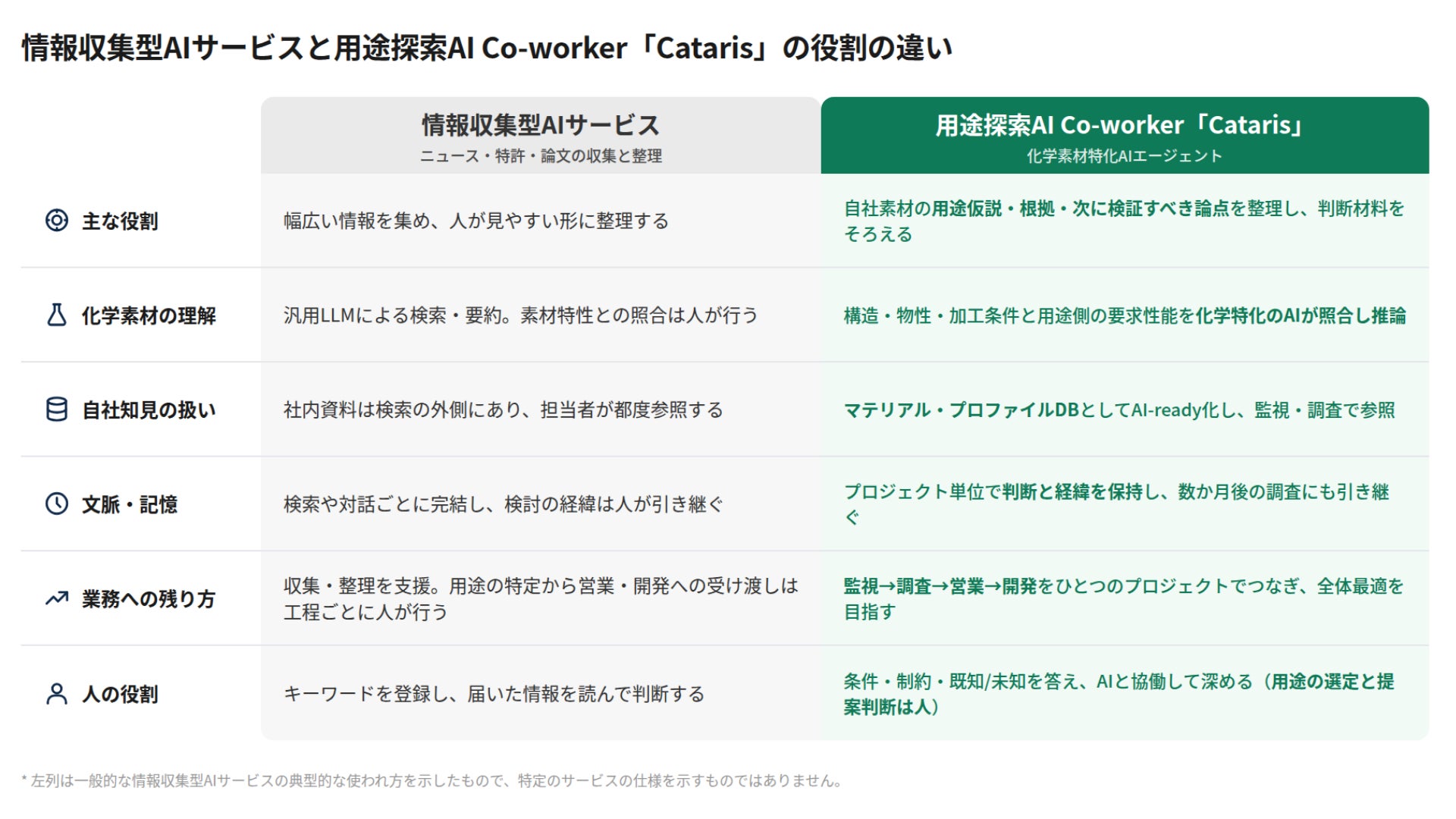 情報収集型AIサービスと用途探索AI Co-worker「Cataris」の役割の違い

| | 情報収集型AIサービス ニュース・特許・論文の収集と整理 | 用途探索AI Co-worker「Cataris」 化学素材特化AIエージェント |
|---|---|---|
| 主な役割 | 幅広い情報を集め、人が見やすい形に整理する | 自社素材の用途仮説・根拠・次に検証すべき論点を整理し、判断材料をそろえる |
| 化学素材の理解 | 汎用LLMによる検索・要約。素材特性との照合は人が行う | 構造・物性・加工条件と用途側の要求性能を化学特化のAIが照合し推論 |
| 自社知見の扱い | 社内資料は検索の外側にあり、担当者が都度参照する | マテリアル・プロファイルDBとしてAI-ready化し、監視・調査で参照 |
| 文脈・記憶 | 検索や対話ごとに完結し、検討の経緯は人が引き継ぐ | プロジェクト単位で判断と経緯を保持し、数か月後の調査にも引き継ぐ |
| 業務への残り方 | 収集・整理を支援。用途の特定から営業・開発への受け渡しは工程ごとに人が行う | 監視→調査→営業→開発をひとつのプロジェクトでつなぎ、全体最適を目指す |
| 人の役割 | キーワードを登録し、届いた情報を読んで判断する | 条件・制約・既知/未知を答え、AIと協働して深める（用途の選定と提案判断は人） |

* 左列は一般的な情報収集型AIサービスの典型的な使われ方を示したもので、特定のサービスの仕様を示すものではありません。